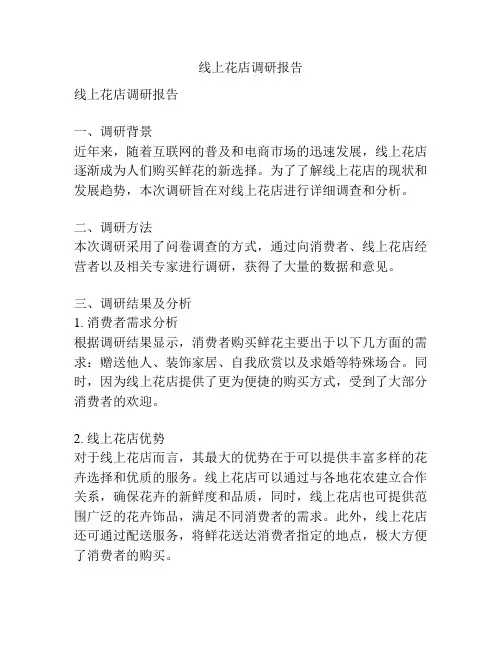 线上花店调研报告

线上花店调研报告

一、调研背景
近年来，随着互联网的普及和电商市场的迅速发展，线上花店逐渐成为人们购买鲜花的新选择。为了了解线上花店的现状和发展趋势，本次调研旨在对线上花店进行详细调查和分析。

二、调研方法
本次调研采用了问卷调查的方式，通过向消费者、线上花店经营者以及相关专家进行调研，获得了大量的数据和意见。

三、调研结果及分析
1. 消费者需求分析
根据调研结果显示，消费者购买鲜花主要出于以下几方面的需求：赠送他人、装饰家居、自我欣赏以及求婚等特殊场合。同时，因为线上花店提供了更为便捷的购买方式，受到了大部分消费者的欢迎。

2. 线上花店优势
对于线上花店而言，其最大的优势在于可以提供丰富多样的花卉选择和优质的服务。线上花店可以通过与各地花农建立合作关系，确保花卉的新鲜度和品质，同时，线上花店也可提供范围广泛的花卉饰品，满足不同消费者的需求。此外，线上花店还可通过配送服务，将鲜花送达消费者指定的地点，极大方便了消费者的购买。